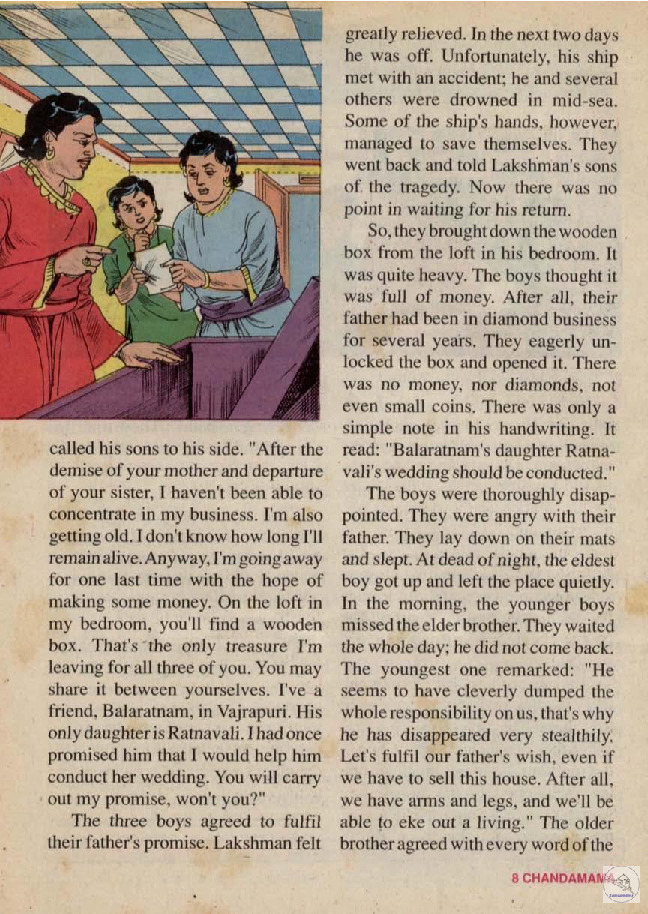 called his sons to his side. "After the demise of your mother and departure of your sister, I haven't been able to concentrate in my business. I'm also getting old. I don't know how long I'll remain alive. Anyway, I'm going away for one last time with the hope of making some money. On the loft in my bedroom, you'll find a wooden box. That's the only treasure I'm leaving for all three of you. You may share it between yourselves. I've a friend, Balaratnam, in Vajrapuri. His only daughter is Ratnavali. I had once promised him that I would help him conduct her wedding. You will carry out my promise, won't you?"

The three boys agreed to fulfil their father's promise. Lakshman felt greatly relieved. In the next two days he was off. Unfortunately, his ship met with an accident; he and several others were drowned in mid-sea. Some of the ship's hands, however, managed to save themselves. They went back and told Lakshman's sons of the tragedy. Now there was no point in waiting for his return.

So, they brought down the wooden box from the loft in his bedroom. It was quite heavy. The boys thought it was full of money. After all, their father had been in diamond business for several years. They eagerly unlocked the box and opened it. There was no money, nor diamonds, not even small coins. There was only a simple note in his handwriting. It read: "Balaratnam's daughter Ratnavali's wedding should be conducted."

The boys were thoroughly disappointed. They were angry with their father. They lay down on their mats and slept. At dead of night, the eldest boy got up and left the place quietly. In the morning, the younger boys missed the elder brother. They waited the whole day; he did not come back. The youngest one remarked: "He seems to have cleverly dumped the whole responsibility on us, that's why he has disappeared very stealthily. Let's fulfil our father's wish, even if we have to sell this house. After all, we have arms and legs, and we'll be able to eke out a living." The older brother agreed with every word of the

8 CHANDAMAMA